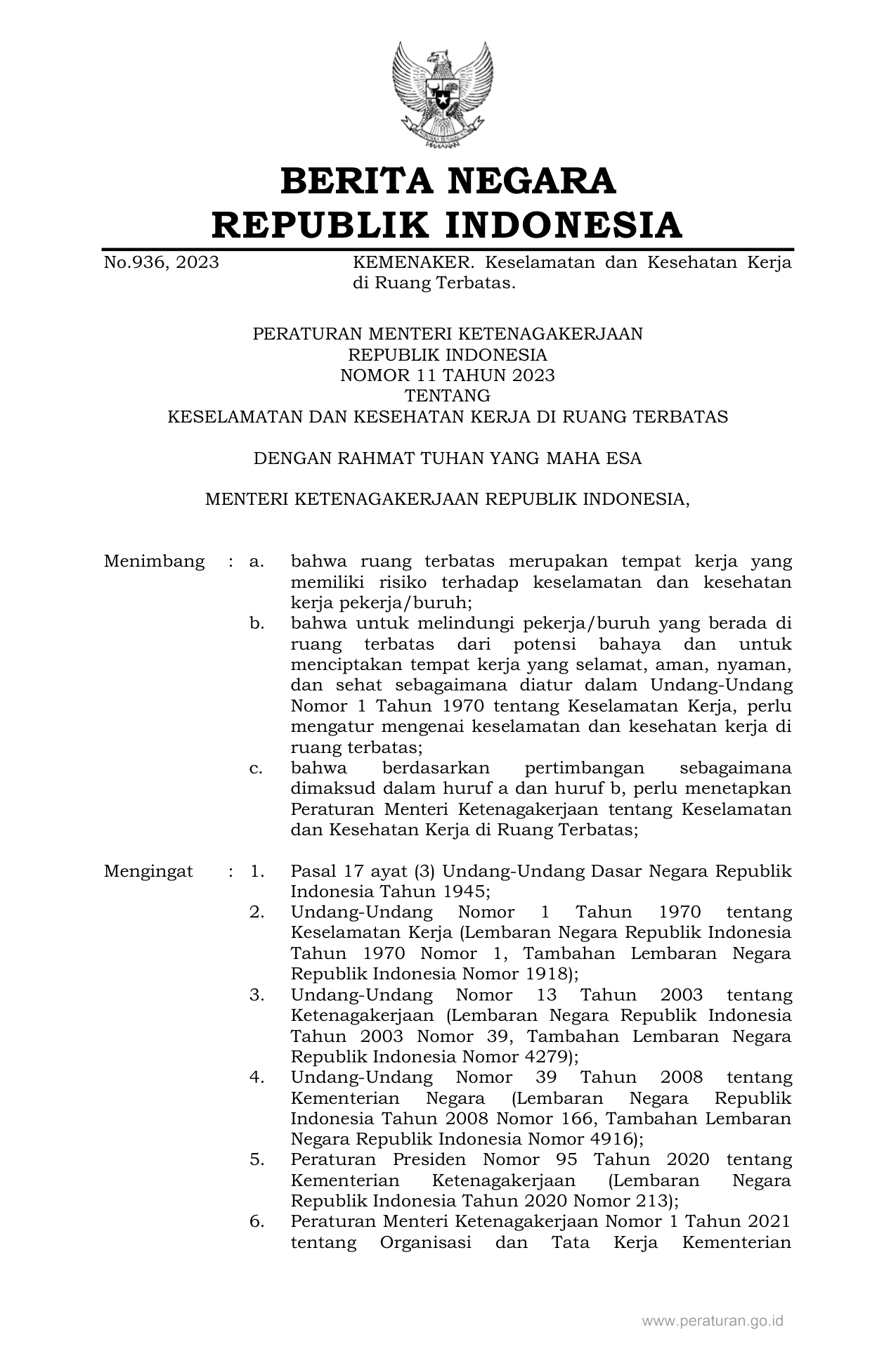 BERITA NEGARA
REPUBLIK INDONESIA

No.936, 2023

KEMENAKER. Keselamatan dan Kesehatan Kerja di Ruang Terbatas.

PERATURAN MENTERI KETENAGAKERJAAN
REPUBLIK INDONESIA
NOMOR 11 TAHUN 2023
TENTANG
KESELAMATAN DAN KESEHATAN KERJA DI RUANG TERBATAS

DENGAN RAHMAT TUHAN YANG MAHA ESA

MENTERI KETENAGAKERJAAN REPUBLIK INDONESIA,

Menimbang : a. bahwa ruang terbatas merupakan tempat kerja yang memiliki risiko terhadap keselamatan dan kesehatan kerja pekerja/buruh;
b. bahwa untuk melindungi pekerja/buruh yang berada di ruang terbatas dari potensi bahaya dan untuk menciptakan tempat kerja yang selamat, aman, nyaman, dan sehat sebagaimana diatur dalam Undang-Undang Nomor 1 Tahun 1970 tentang Keselamatan Kerja, perlu mengatur mengenai keselamatan dan kesehatan kerja di ruang terbatas;
c. bahwa berdasarkan pertimbangan sebagaimana dimaksud dalam huruf a dan huruf b, perlu menetapkan Peraturan Menteri Ketenagakerjaan tentang Keselamatan dan Kesehatan Kerja di Ruang Terbatas;

Mengingat : 1. Pasal 17 ayat (3) Undang-Undang Dasar Negara Republik Indonesia Tahun 1945;
2. Undang-Undang Nomor 1 Tahun 1970 tentang Keselamatan Kerja (Lembaran Negara Republik Indonesia Tahun 1970 Nomor 1, Tambahan Lembaran Negara Republik Indonesia Nomor 1918);
3. Undang-Undang Nomor 13 Tahun 2003 tentang Ketenagakerjaan (Lembaran Negara Republik Indonesia Tahun 2003 Nomor 39, Tambahan Lembaran Negara Republik Indonesia Nomor 4279);
4. Undang-Undang Nomor 39 Tahun 2008 tentang Kementerian Negara (Lembaran Negara Republik Indonesia Tahun 2008 Nomor 166, Tambahan Lembaran Negara Republik Indonesia Nomor 4916);
5. Peraturan Presiden Nomor 95 Tahun 2020 tentang Kementerian Ketenagakerjaan (Lembaran Negara Republik Indonesia Tahun 2020 Nomor 213);
6. Peraturan Menteri Ketenagakerjaan Nomor 1 Tahun 2021 tentang Organisasi dan Tata Kerja Kementerian

www.peraturan.go.id